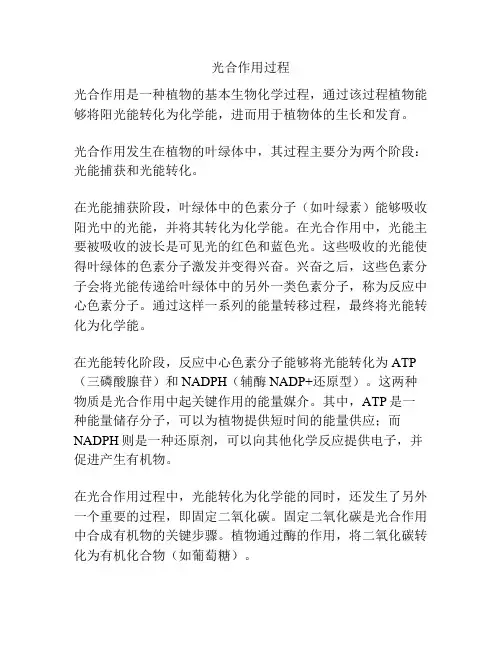 光合作用过程

光合作用是一种植物的基本生物化学过程，通过该过程植物能够将阳光能转化为化学能，进而用于植物体的生长和发育。

光合作用发生在植物的叶绿体中，其过程主要分为两个阶段：光能捕获和光能转化。

在光能捕获阶段，叶绿体中的色素分子（如叶绿素）能够吸收阳光中的光能，并将其转化为化学能。在光合作用中，光能主要被吸收的波长是可见光的红色和蓝色光。这些吸收的光能使得叶绿体的色素分子激发并变得兴奋。兴奋之后，这些色素分子会将光能传递给叶绿体中的另外一类色素分子，称为反应中心色素分子。通过这样一系列的能量转移过程，最终将光能转化为化学能。

在光能转化阶段，反应中心色素分子能够将光能转化为 ATP（三磷酸腺苷）和 NADPH（辅酶 NADP+还原型）。这两种物质是光合作用中起关键作用的能量媒介。其中，ATP 是一种能量储存分子，可以为植物提供短时间的能量供应；而 NADPH 则是一种还原剂，可以向其他化学反应提供电子，并促进产生有机物。

在光合作用过程中，光能转化为化学能的同时，还发生了另外一个重要的过程，即固定二氧化碳。固定二氧化碳是光合作用中合成有机物的关键步骤。植物通过酶的作用，将二氧化碳转化为有机化合物（如葡萄糖）。